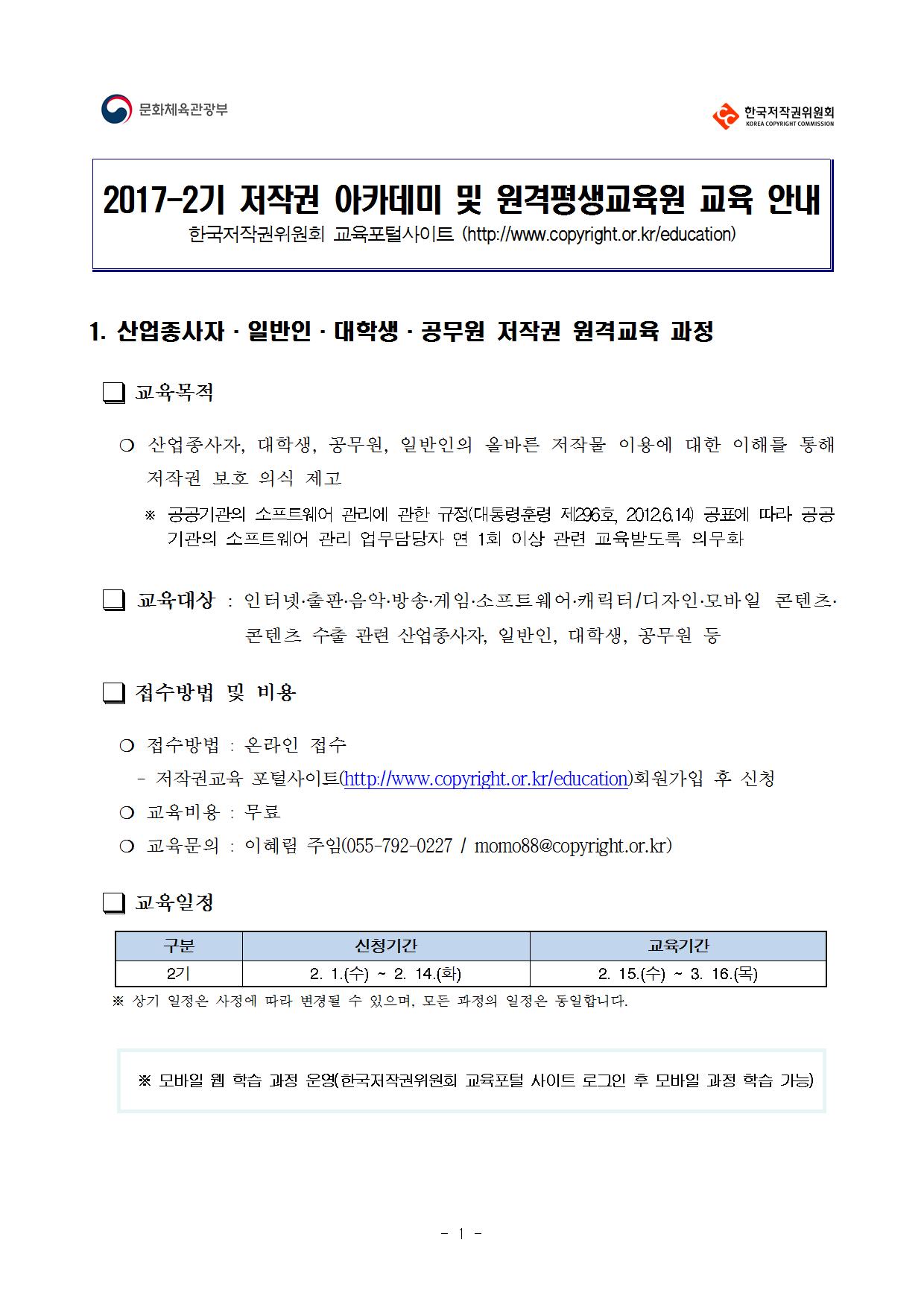 문화체육관광부

한국저작권위원회
KOREA COPYRIGHT COMMISSION

2017-2기 저작권 아카데미 및 원격평생교육원 교육 안내
한국저작권위원회 교육포털사이트 (http://www.copyright.or.kr/education)

1. 산업종사자 · 일반인 · 대학생 · 공무원 저작권 원격교육 과정

❑ 교육목적

❍ 산업종사자, 대학생, 공무원, 일반인의 올바른 저작물 이용에 대한 이해를 통해 저작권 보호 의식 제고

※ 공공기관의 소프트웨어 관리에 관한 규정(대통령훈령 제296호, 2012.6.14) 공표에 따라 공공기관의 소프트웨어 관리 업무담당자 연 1회 이상 관련 교육받도록 의무화

❑ 교육대상 : 인터넷·출판·음악·방송·게임·소프트웨어·캐릭터/디자인·모바일 콘텐츠·콘텐츠 수출 관련 산업종사자, 일반인, 대학생, 공무원 등

❑ 접수방법 및 비용

❍ 접수방법 : 온라인 접수
- 저작권교육 포털사이트(http://www.copyright.or.kr/education)회원가입 후 신청
❍ 교육비용 : 무료
❍ 교육문의 : 이혜림 주임(055-792-0227 / momo88@copyright.or.kr)

❑ 교육일정

| 구분 | 신청기간 | 교육기간 |
|---|---|---|
| 2기 | 2. 1.(수) ~ 2. 14.(화) | 2. 15.(수) ~ 3. 16.(목) |

※ 상기 일정은 사정에 따라 변경될 수 있으며, 모든 과정의 일정은 동일합니다.

※ 모바일 웹 학습 과정 운영(한국저작권위원회 교육포털 사이트 로그인 후 모바일 과정 학습 가능)

- 1 -